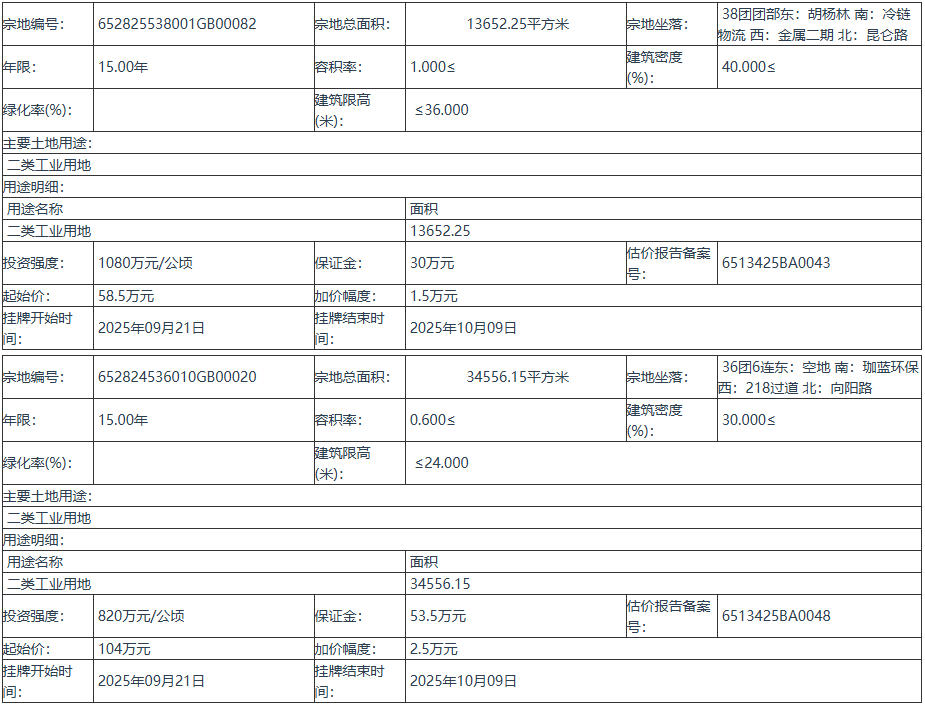 | 宗地编号: | 652825538001GB00082 | 宗地总面积: | 13652.25平方米 | 宗地坐落: | 38团团部东：胡杨林 南：冷链物流 西：金属二期 北：昆仑路 |
|---|---|---|---|---|---|
| 年限: | 15.00年 | 容积率: | 1.000≤ | 建筑密度(%): | 40.000≤ |
| 绿化率(%): | | 建筑限高(米): | ≤36.000 | | |

主要土地用途:
二类工业用地
用途明细:

| 用途名称 | 面积 |
|---|---|
| 二类工业用地 | 13652.25 |

| 投资强度: | 1080万元/公顷 | 保证金: | 30万元 | 估价报告备案号: | 6513425BA0043 |
|---|---|---|---|---|---|
| 起始价: | 58.5万元 | 加价幅度: | 1.5万元 | | |
| 挂牌开始时间: | 2025年09月21日 | 挂牌结束时间: | 2025年10月09日 | | |

| 宗地编号: | 652824536010GB00020 | 宗地总面积: | 34556.15平方米 | 宗地坐落: | 36团6连东：空地 南：珈蓝环保 西：218过道 北：向阳路 |
|---|---|---|---|---|---|
| 年限: | 15.00年 | 容积率: | 0.600≤ | 建筑密度(%): | 30.000≤ |
| 绿化率(%): | | 建筑限高(米): | ≤24.000 | | |

主要土地用途:
二类工业用地
用途明细:

| 用途名称 | 面积 |
|---|---|
| 二类工业用地 | 34556.15 |

| 投资强度: | 820万元/公顷 | 保证金: | 53.5万元 | 估价报告备案号: | 6513425BA0048 |
|---|---|---|---|---|---|
| 起始价: | 104万元 | 加价幅度: | 2.5万元 | | |
| 挂牌开始时间: | 2025年09月21日 | 挂牌结束时间: | 2025年10月09日 | | |